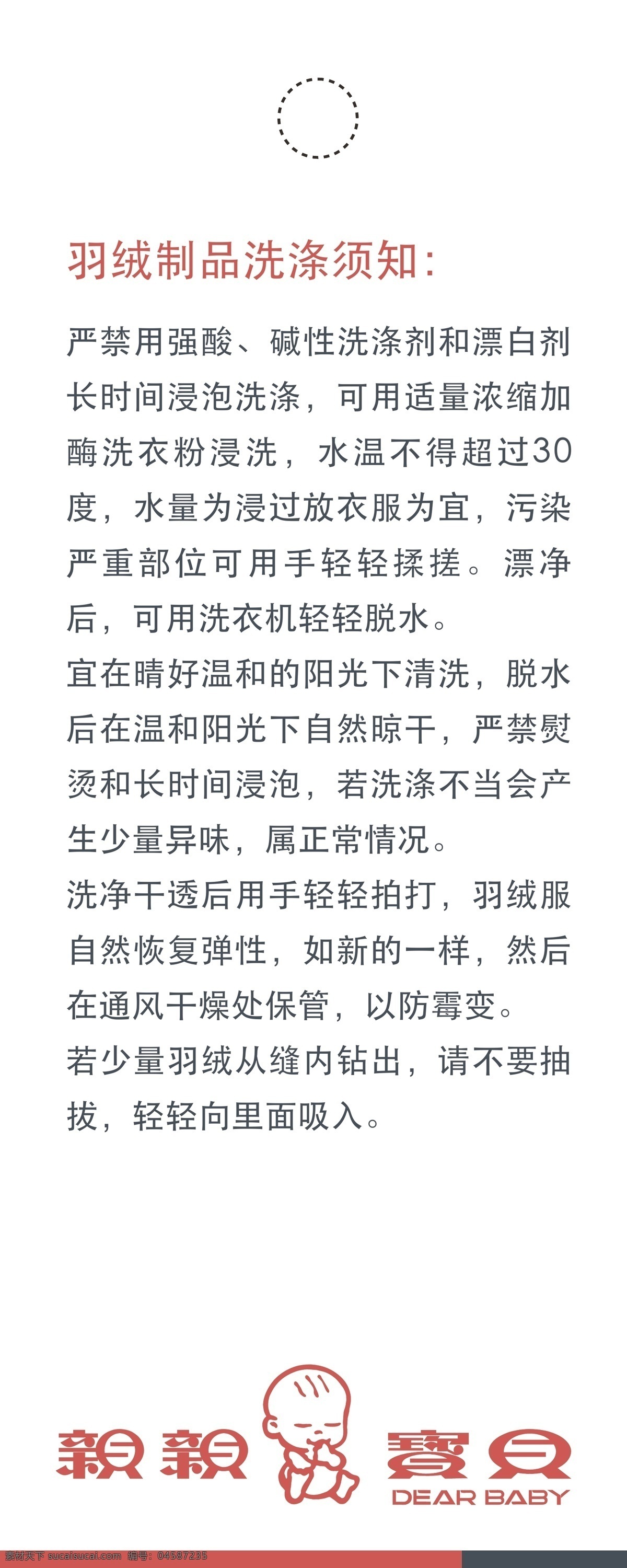 羽绒制品洗涤须知:

严禁用强酸、碱性洗涤剂和漂白剂长时间浸泡洗涤，可用适量浓缩加酶洗衣粉浸洗，水温不得超过30度，水量为浸过放衣服为宜，污染严重部位可用手轻轻揉搓。漂净后，可用洗衣机轻轻脱水。

宜在晴好温和的阳光下清洗，脱水后在温和阳光下自然晾干，严禁熨烫和长时间浸泡，若洗涤不当会产生少量异味，属正常情况。

洗净干透后用手轻轻拍打，羽绒服自然恢复弹性，如新的一样，然后在通风干燥处保管，以防霉变。

若少量羽绒从缝内钻出，请不要抽拔，轻轻向里面吸入。

親親 寶貝
DEAR BABY

素材天下 sucaisucai.com 编号：04587235